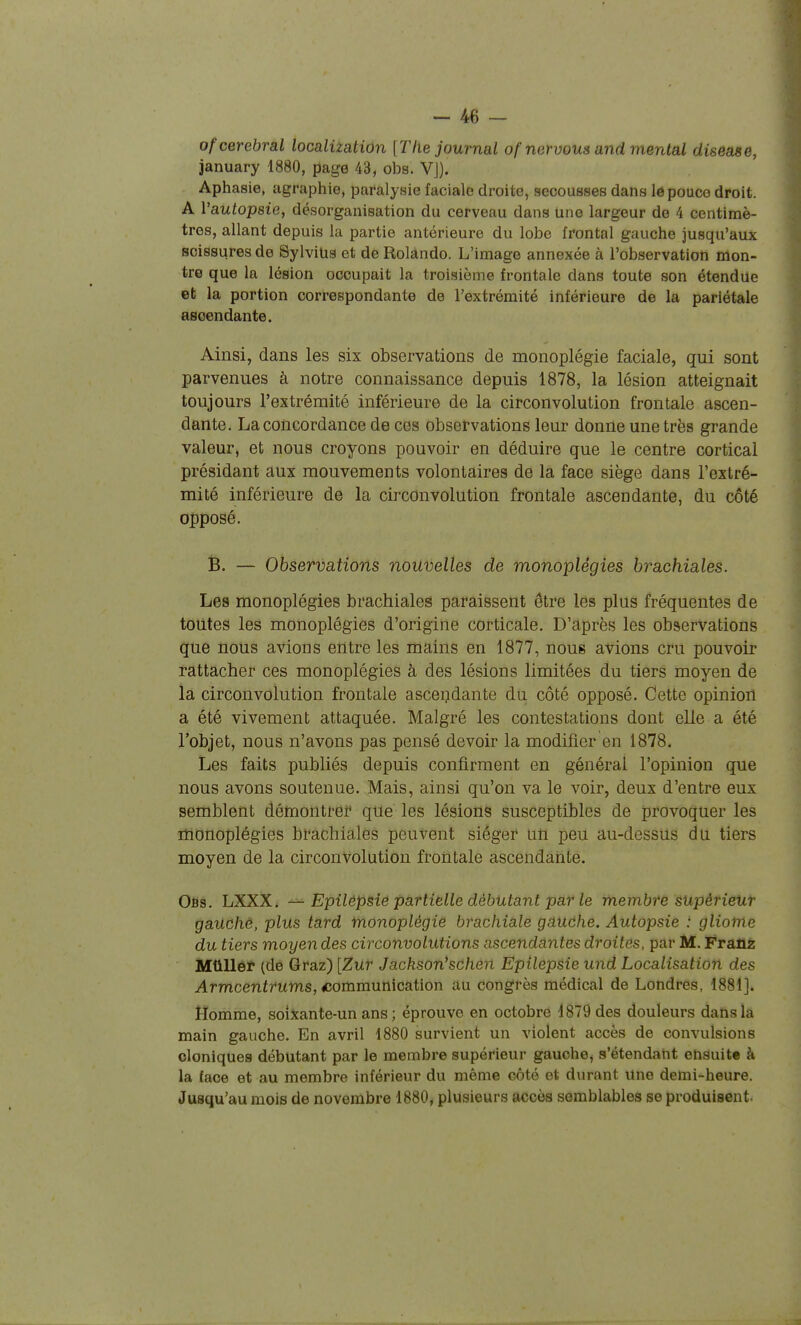 — 46 —

of cerebral localization [The journal of nervous and mental disease, january 1880, page 43, obs. V]).

Aphasie, agraphie, paralysie faciale droite, secousses dans le pouce droit. A l'autopsie, désorganisation du cerveau dans une largeur de 4 centimètres, allant depuis la partie antérieure du lobe frontal gauche jusqu'aux scissures de Sylvius et de Rolando. L'image annexée à l'observation montre que la lésion occupait la troisième frontale dans toute son étendue et la portion correspondante de l'extrémité inférieure de la pariétale ascendante.

Ainsi, dans les six observations de monoplégie faciale, qui sont parvenues à notre connaissance depuis 1878, la lésion atteignait toujours l'extrémité inférieure de la circonvolution frontale ascendante. La concordance de ces observations leur donne une très grande valeur, et nous croyons pouvoir en déduire que le centre cortical présidant aux mouvements volontaires de la face siège dans l'extrémité inférieure de la circonvolution frontale ascendante, du côté opposé.

B. — Observations nouvelles de monoplégies brachiales.

Les monoplégies brachiales paraissent être les plus fréquentes de toutes les monoplégies d'origine corticale. D'après les observations que nous avions entre les mains en 1877, nous avions cru pouvoir rattacher ces monoplégies à des lésions limitées du tiers moyen de la circonvolution frontale ascendante du côté opposé. Cette opinion a été vivement attaquée. Malgré les contestations dont elle a été l'objet, nous n'avons pas pensé devoir la modifier en 1878.

Les faits publiés depuis confirment en général l'opinion que nous avons soutenue. Mais, ainsi qu'on va le voir, deux d'entre eux semblent démontrer que les lésions susceptibles de provoquer les monoplégies brachiales peuvent siéger un peu au-dessus du tiers moyen de la circonvolution frontale ascendante.

Obs. LXXX. — Epilepsie partielle débutant par le membre supérieur gauche, plus tard monoplégie brachiale gauche. Autopsie : gliome du tiers moyen des circonvolutions ascendantes droites, par M. Franz Müller (de Graz) [Zur Jackson'schen Epilepsie und Localisation des Armcentrums, communication au congrès médical de Londres, 1881].

Homme, soixante-un ans ; éprouve en octobre 1879 des douleurs dans la main gauche. En avril 1880 survient un violent accès de convulsions cloniques débutant par le membre supérieur gauche, s'étendant ensuite à la face et au membre inférieur du même côté et durant une demi-heure. Jusqu'au mois de novembre 1880, plusieurs accès semblables se produisent.